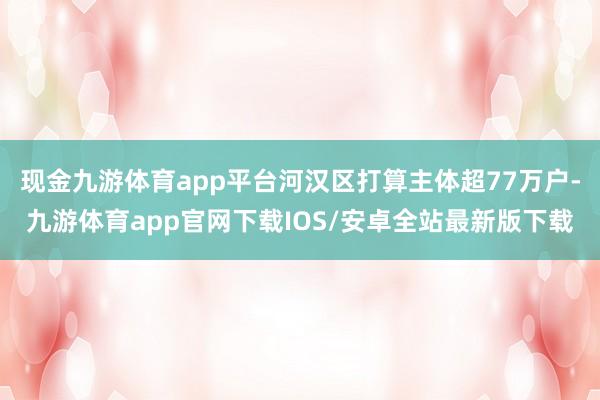 现金九游体育app平台河汉区打算主体超77万户-九游体育app官网下载IOS/安卓全站最新版下载